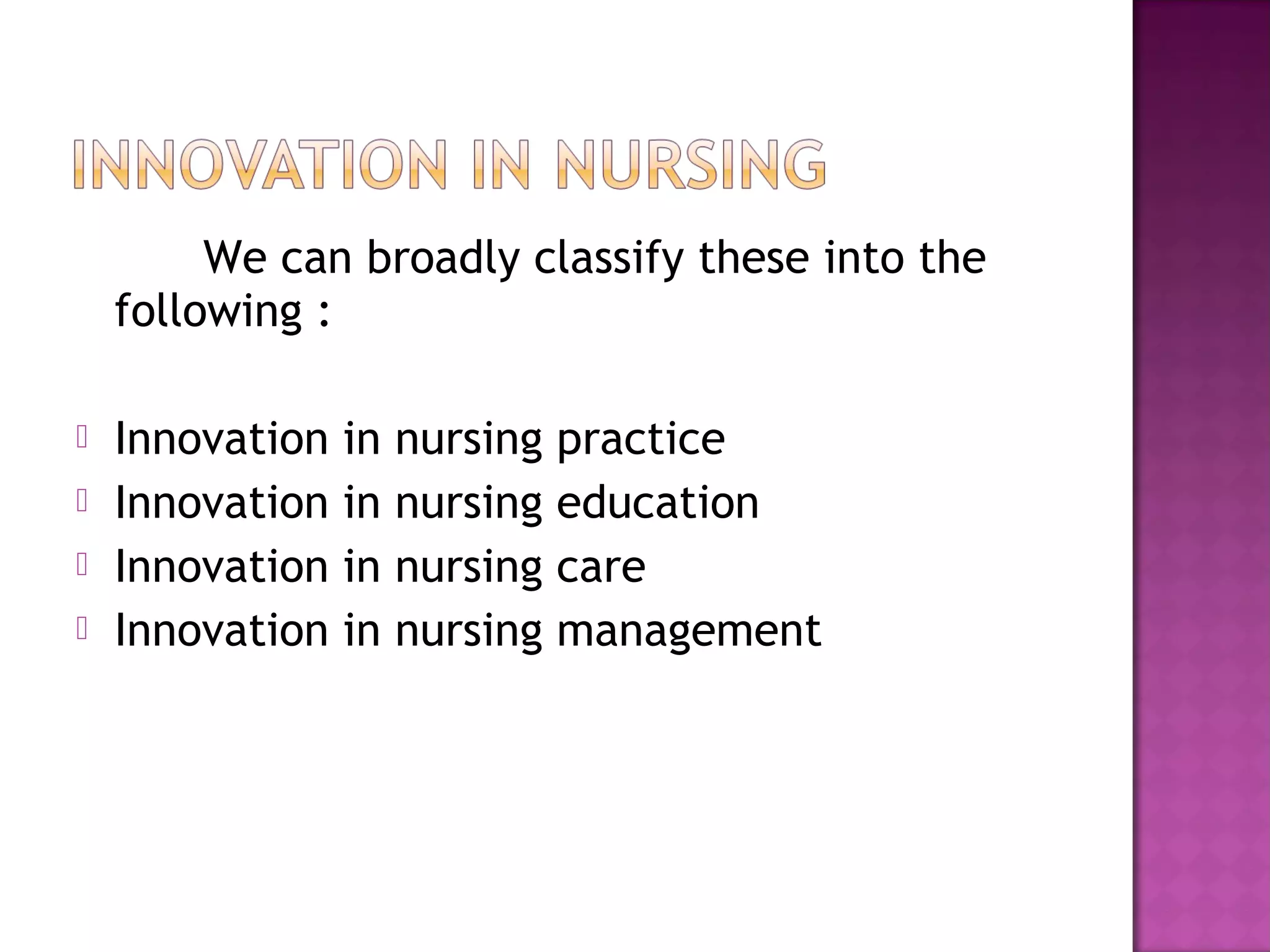 INNOVATION IN NURSING

We can broadly classify these into the following :

- Innovation in nursing practice
- Innovation in nursing education
- Innovation in nursing care
- Innovation in nursing management